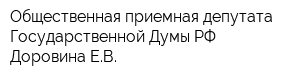 Общественная приемная депутата Государственной Думы РФ Доровина Е.В.